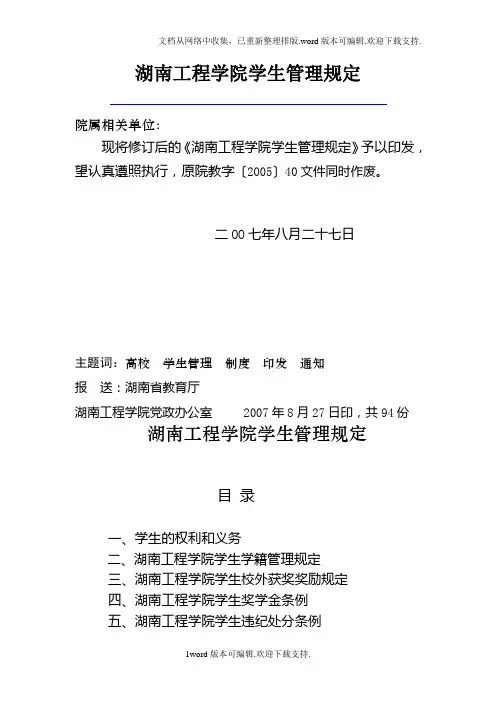 文档从网络中收集，已重新整理排版.word版本可编辑.欢迎下载支持.

湖南工程学院学生管理规定

院属相关单位：

现将修订后的《湖南工程学院学生管理规定》予以印发，望认真遵照执行，原院教字〔2005〕40文件同时作废。

二00七年八月二十七日

主题词：高校 学生管理 制度 印发 通知

报 送：湖南省教育厅

湖南工程学院党政办公室 2007年8月27日印，共94份

湖南工程学院学生管理规定

目 录

一、学生的权利和义务
二、湖南工程学院学生学籍管理规定
三、湖南工程学院学生校外获奖奖励规定
四、湖南工程学院学生奖学金条例
五、湖南工程学院学生违纪处分条例

1word版本可编辑.欢迎下载支持.